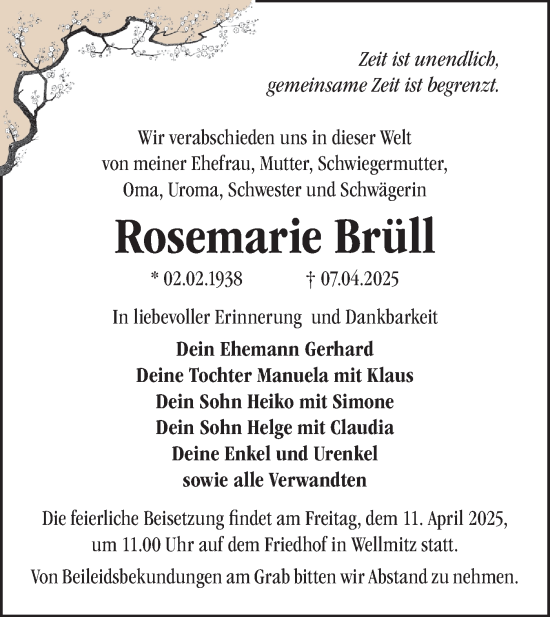 Zeit ist unendlich,
gemeinsame Zeit ist begrenzt.

Wir verabschieden uns in dieser Welt
von meiner Ehefrau, Mutter, Schwiegermutter,
Oma, Uroma, Schwester und Schwägerin

Rosemarie Brüll

* 02.02.1938 † 07.04.2025

In liebevoller Erinnerung und Dankbarkeit

Dein Ehemann Gerhard
Deine Tochter Manuela mit Klaus
Dein Sohn Heiko mit Simone
Dein Sohn Helge mit Claudia
Deine Enkel und Urenkel
sowie alle Verwandten

Die feierliche Beisetzung findet am Freitag, dem 11. April 2025, um 11.00 Uhr auf dem Friedhof in Wellmitz statt.

Von Beileidsbekundungen am Grab bitten wir Abstand zu nehmen.